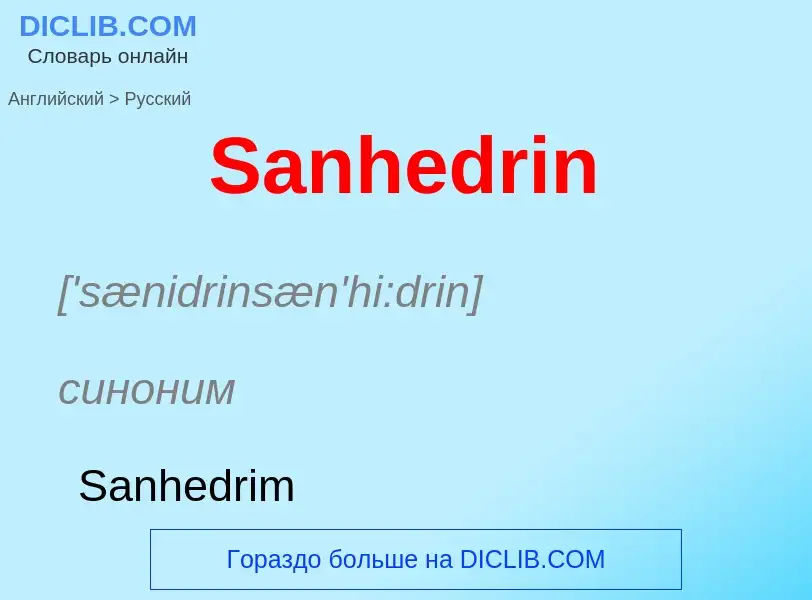 DICLIB.COM
Словарь онлайн

Английский > Русский

Sanhedrin

['sænidrinsæn'hi:drin]

синоним

Sanhedrim

Гораздо больше на DICLIB.COM